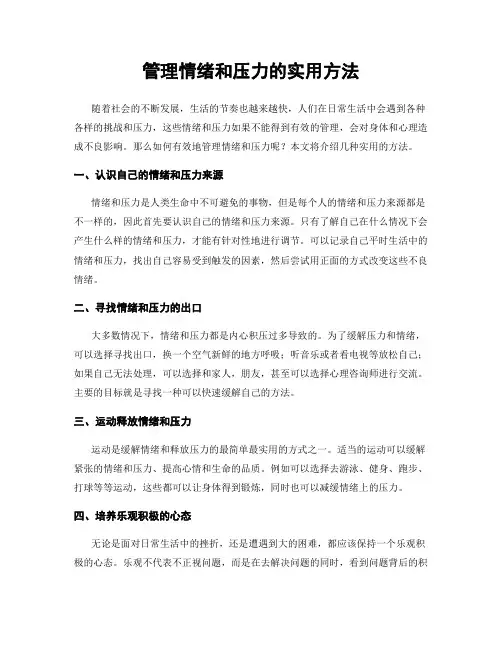 管理情绪和压力的实用方法

随着社会的不断发展，生活的节奏也越来越快，人们在日常生活中会遇到各种各样的挑战和压力，这些情绪和压力如果不能得到有效的管理，会对身体和心理造成不良影响。那么如何有效地管理情绪和压力呢？本文将介绍几种实用的方法。

一、认识自己的情绪和压力来源

情绪和压力是人类生命中不可避免的事物，但是每个人的情绪和压力来源都是不一样的，因此首先要认识自己的情绪和压力来源。只有了解自己在什么情况下会产生什么样的情绪和压力，才能有针对性地进行调节。可以记录自己平时生活中的情绪和压力，找出自己容易受到触发的因素，然后尝试用正面的方式改变这些不良情绪。

二、寻找情绪和压力的出口

大多数情况下，情绪和压力都是内心积压过多导致的。为了缓解压力和情绪，可以选择寻找出口，换一个空气新鲜的地方呼吸；听音乐或者看电视等放松自己；如果自己无法处理，可以选择和家人，朋友，甚至可以选择心理咨询师进行交流。主要的目标就是寻找一种可以快速缓解自己的方法。

三、运动释放情绪和压力

运动是缓解情绪和释放压力的最简单最实用的方式之一。适当的运动可以缓解紧张的情绪和压力、提高心情和生命的品质。例如可以选择去游泳、健身、跑步、打球等等运动，这些都可以让身体得到锻炼，同时也可以减缓情绪上的压力。

四、培养乐观积极的心态

无论是面对日常生活中的挫折，还是遭遇到大的困难，都应该保持一个乐观积极的心态。乐观不代表不正视问题，而是在去解决问题的同时，看到问题背后的积